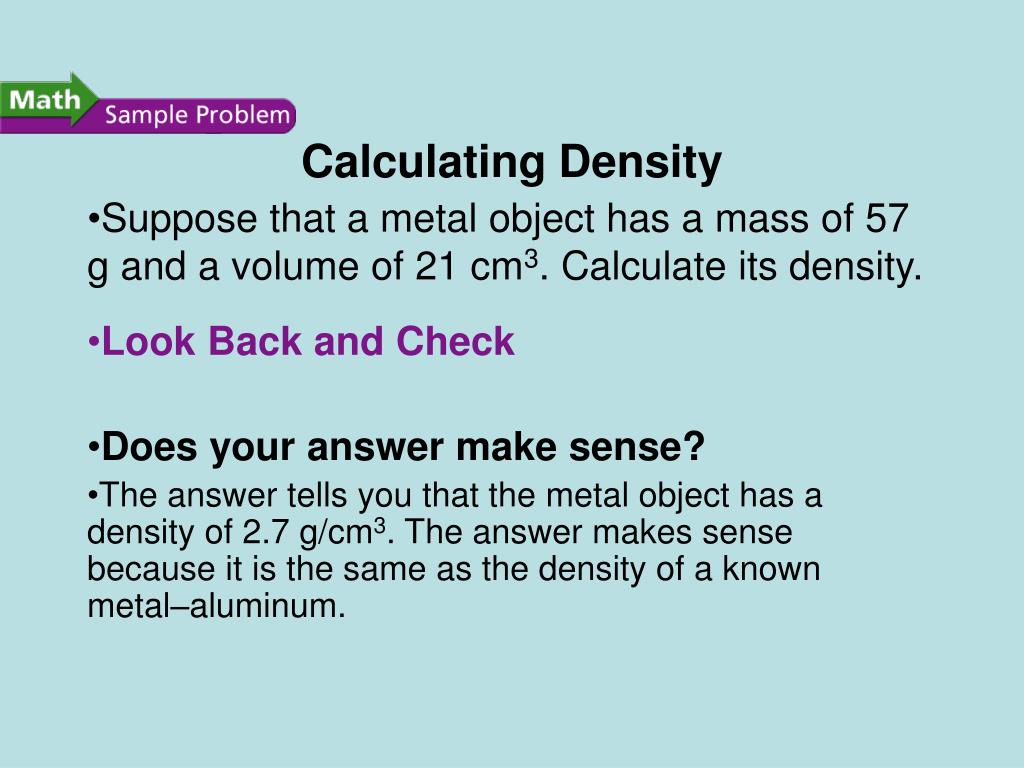 Math
Sample Problem

Calculating Density

•Suppose that a metal object has a mass of 57 g and a volume of 21 cm$^3$. Calculate its density.

•Look Back and Check

•Does your answer make sense?

•The answer tells you that the metal object has a density of 2.7 g/cm$^3$. The answer makes sense because it is the same as the density of a known metal–aluminum.